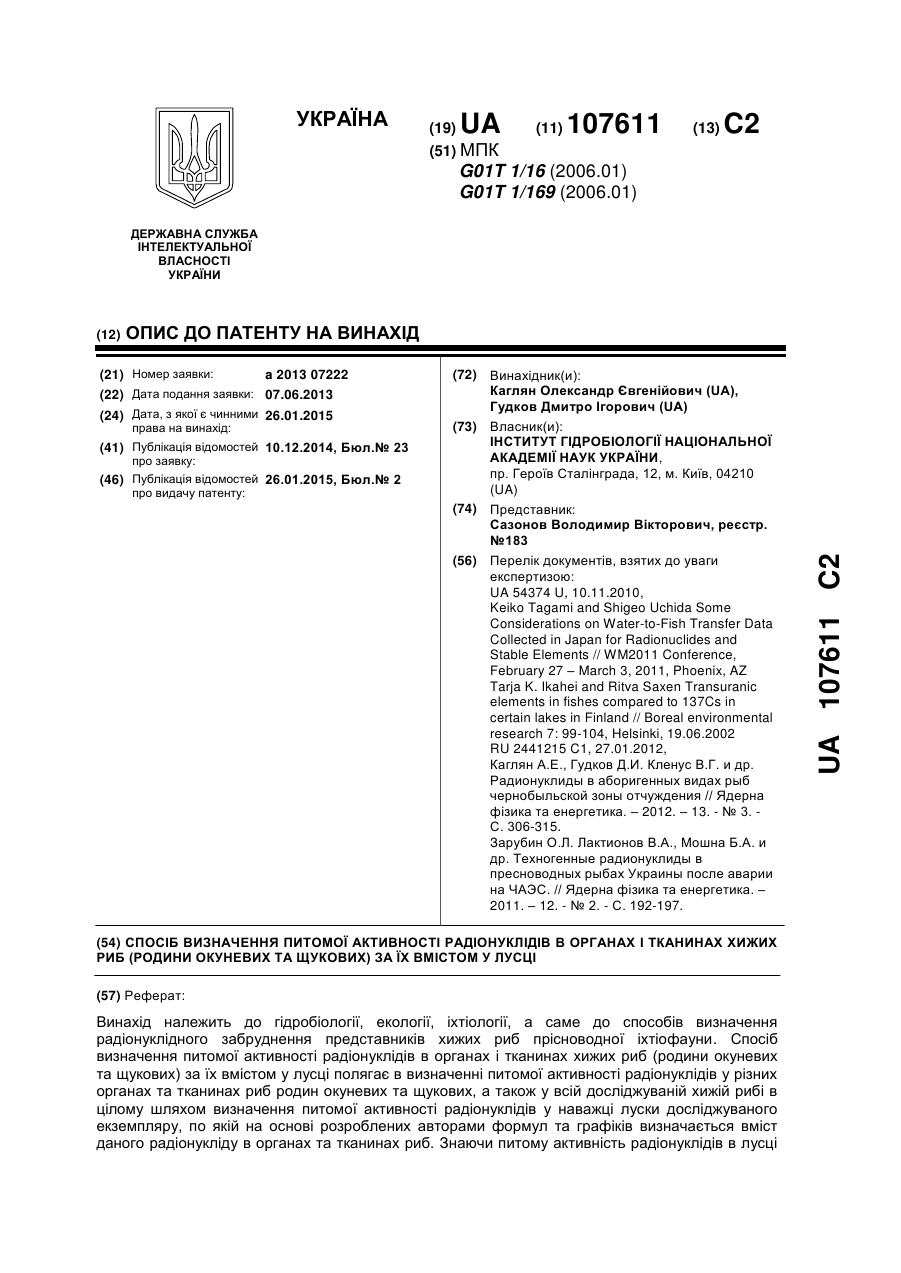 УКРАЇНА

(19) UA (11) 107611 (13) C2

(51) МПК
G01T 1/16 (2006.01)
G01T 1/169 (2006.01)

ДЕРЖАВНА СЛУЖБА ІНТЕЛЕКТУАЛЬНОЇ ВЛАСНОСТІ УКРАЇНИ

(12) ОПИС ДО ПАТЕНТУ НА ВИНАХІД

(21) Номер заявки: a 2013 07222
(22) Дата подання заявки: 07.06.2013
(24) Дата, з якої є чинними права на винахід: 26.01.2015
(41) Публікація відомостей про заявку: 10.12.2014, Бюл.№ 23
(46) Публікація відомостей про видачу патенту: 26.01.2015, Бюл.№ 2

(72) Винахідник(и):
Каглян Олександр Євгенійович (UA), Гудков Дмитро Ігорович (UA)

(73) Власник(и):
ІНСТИТУТ ГІДРОБІОЛОГІЇ НАЦІОНАЛЬНОЇ АКАДЕМІЇ НАУК УКРАЇНИ,
пр. Героїв Сталінграда, 12, м. Київ, 04210 (UA)

(74) Представник:
Сазонов Володимир Вікторович, реєстр. №183

(56) Перелік документів, взятих до уваги експертизою:
UA 54374 U, 10.11.2010,
Keiko Tagami and Shigeo Uchida Some Considerations on Water-to-Fish Transfer Data Collected in Japan for Radionuclides and Stable Elements // WM2011 Conference, February 27 – March 3, 2011, Phoenix, AZ
Tarja K. Ikahei and Ritva Saxen Transuranic elements in fishes compared to 137Cs in certain lakes in Finland // Boreal environmental research 7: 99-104, Helsinki, 19.06.2002
RU 2441215 C1, 27.01.2012,
Каглян А.Е., Гудков Д.И. Кленус В.Г. и др. Радионуклиды в аборигенных видах рыб чернобыльской зоны отчуждения // Ядерна фізика та енергетика. – 2012. – 13. - № 3. - С. 306-315.
Зарубин О.Л. Лактионов В.А., Мошна Б.А. и др. Техногенные радионуклиды в пресноводных рыбах Украины после аварии на ЧАЭС. // Ядерна фізика та енергетика. – 2011. – 12. - № 2. - С. 192-197.

UA 107611 C2

(54) СПОСІБ ВИЗНАЧЕННЯ ПИТОМОЇ АКТИВНОСТІ РАДІОНУКЛІДІВ В ОРГАНАХ І ТКАНИНАХ ХИЖИХ РИБ (РОДИНИ ОКУНЕВИХ ТА ЩУКОВИХ) ЗА ЇХ ВМІСТОМ У ЛУСЦІ

(57) Реферат:

Винахід належить до гідробіології, екології, іхтіології, а саме до способів визначення радіонуклідного забруднення представників хижих риб прісноводної іхтіофауни. Спосіб визначення питомої активності радіонуклідів в органах і тканинах хижих риб (родини окуневих та щукових) за їх вмістом у лусці полягає в визначенні питомої активності радіонуклідів у різних органах та тканинах риб родин окуневих та щукових, а також у всій досліджуваній хижій рибі в цілому шляхом визначення питомої активності радіонуклідів у наважці луски досліджуваного екземпляру, по якій на основі розроблених авторами формул та графіків визначається вміст даного радіонукліду в органах та тканинах риб. Знаючи питому активність радіонуклідів в лусці